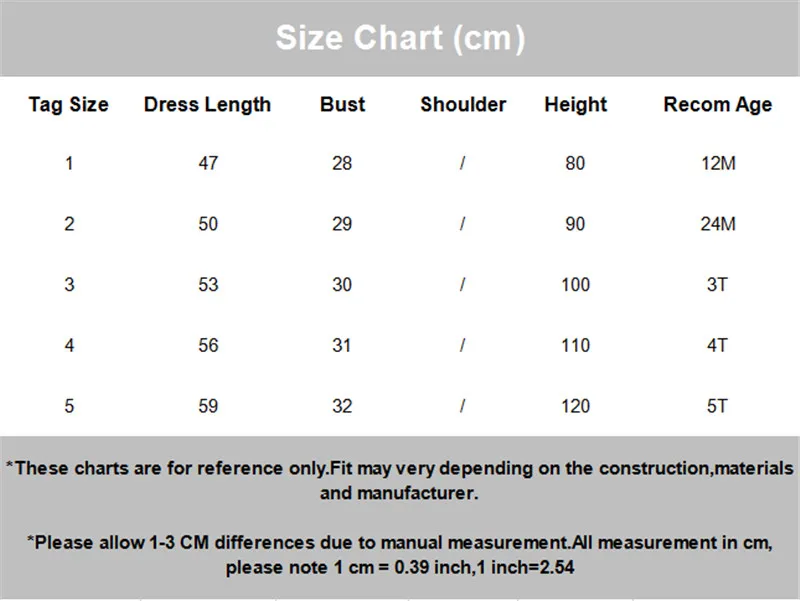 Size Chart (cm)

| Tag Size | Dress Length | Bust | Shoulder | Height | Recom Age |
|---|---|---|---|---|---|
| 1 | 47 | 28 | / | 80 | 12M |
| 2 | 50 | 29 | / | 90 | 24M |
| 3 | 53 | 30 | / | 100 | 3T |
| 4 | 56 | 31 | / | 110 | 4T |
| 5 | 59 | 32 | / | 120 | 5T |

*These charts are for reference only.Fit may very depending on the construction,materials and manufacturer.

*Please allow 1-3 CM differences due to manual measurement.All measurement in cm, please note 1 cm = 0.39 inch,1 inch=2.54